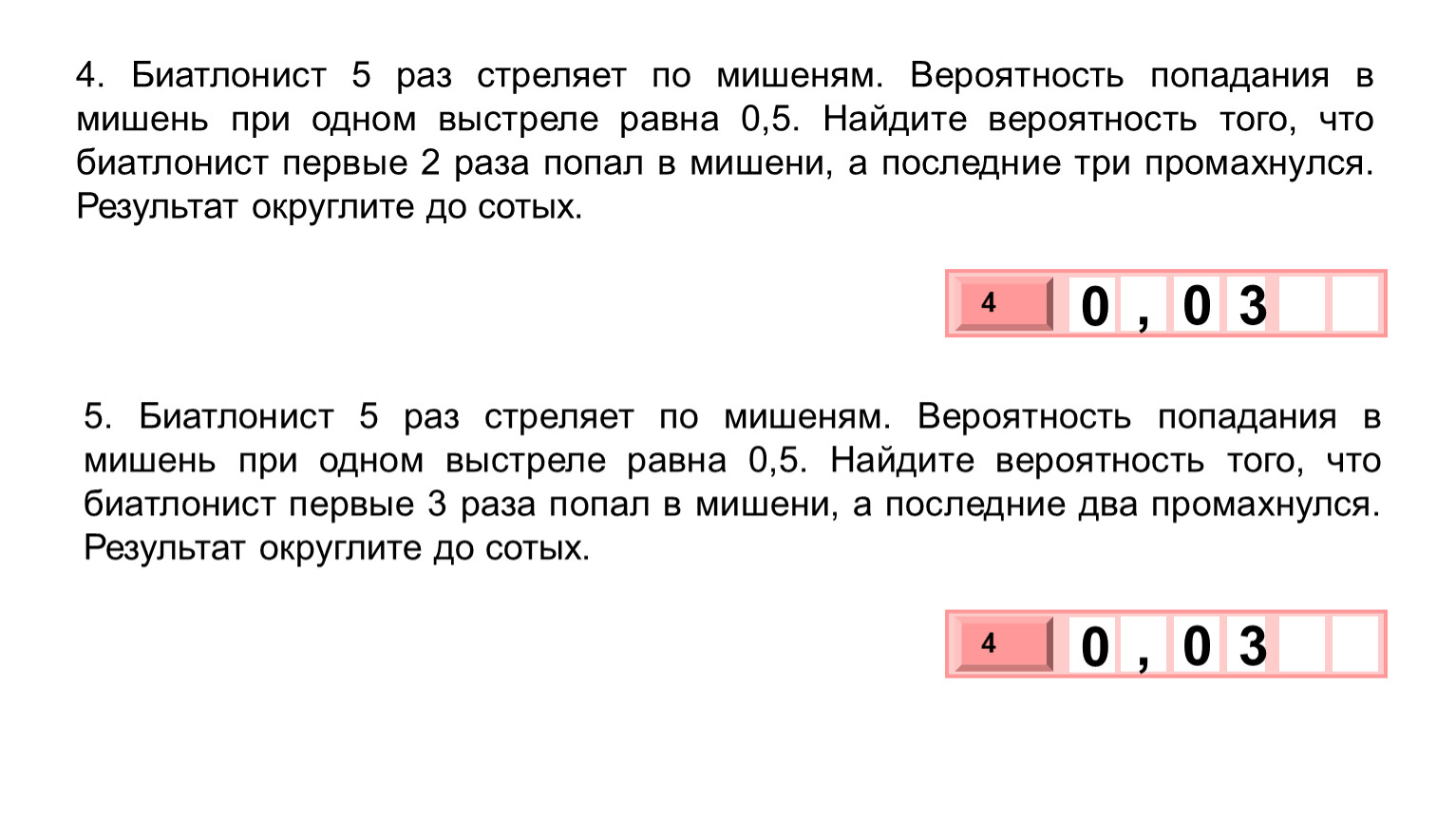 4. Биатлонист 5 раз стреляет по мишеням. Вероятность попадания в мишень при одном выстреле равна 0,5. Найдите вероятность того, что биатлонист первые 2 раза попал в мишени, а последние три промахнулся. Результат округлите до сотых.

4 0 , 0 3

5. Биатлонист 5 раз стреляет по мишеням. Вероятность попадания в мишень при одном выстреле равна 0,5. Найдите вероятность того, что биатлонист первые 3 раза попал в мишени, а последние два промахнулся. Результат округлите до сотых.

4 0 , 0 3